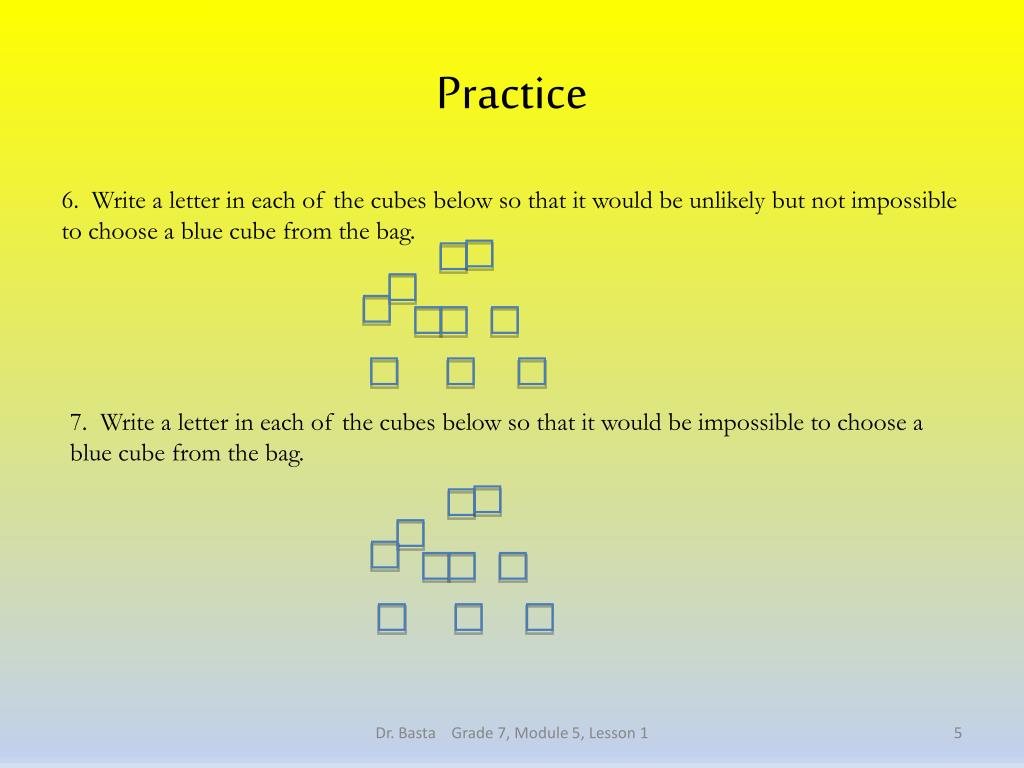 Practice

6. Write a letter in each of the cubes below so that it would be unlikely but not impossible to choose a blue cube from the bag.

7. Write a letter in each of the cubes below so that it would be impossible to choose a blue cube from the bag.

Dr. Basta Grade 7, Module 5, Lesson 1

5